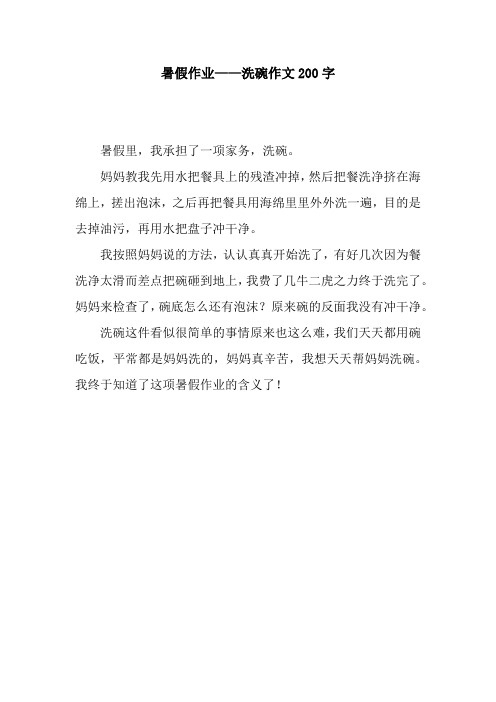 暑假作业——洗碗作文200字

暑假里，我承担了一项家务，洗碗。

妈妈教我先用水把餐具上的残渣冲掉，然后把餐洗净挤在海绵上，搓出泡沫，之后再把餐具用海绵里里外外洗一遍，目的是去掉油污，再用水把盘子冲干净。

我按照妈妈说的方法，认认真真开始洗了，有好几次因为餐洗净太滑而差点把碗砸到地上，我费了几牛二虎之力终于洗完了。妈妈来检查了，碗底怎么还有泡沫？原来碗的反面我没有冲干净。

洗碗这件看似很简单的事情原来也这么难，我们天天都用碗吃饭，平常都是妈妈洗的，妈妈真辛苦，我想天天帮妈妈洗碗。我终于知道了这项暑假作业的含义了！